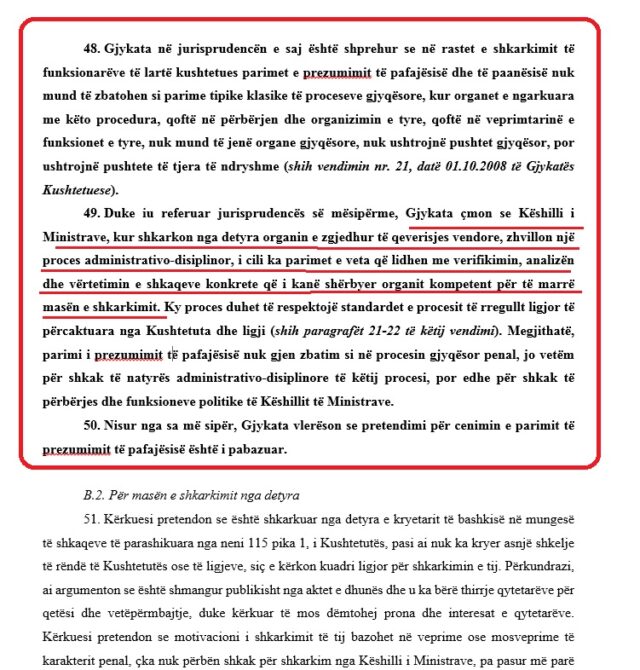 48. Gjykata në jurisprudencën e saj është shprehur se në rastet e shkarkimit të funksionarëve të lartë kushtetues parimet e prezumimit të pafajësisë dhe të paanësisë nuk mund të zbatohen si parime tipike klasike të proceseve gjyqësore, kur organet e ngarkuara me këto procedura, qoftë në përbërjen dhe organizimin e tyre, qoftë në veprimtarinë e funksionet e tyre, nuk mund të jenë organe gjyqësore, nuk ushtrojnë pushtet gjyqësor, por ushtrojnë pushtete të tjera të ndryshme (shih vendimin nr. 21, datë 01.10.2008 të Gjykatës Kushtetuese).

49. Duke iu referuar jurisprudencës së mësipërme, Gjykata çmon se Këshilli i Ministrave, kur shkarkon nga detyra organin e zgjedhur të qeverisjes vendore, zhvillon një proces administrativo-disiplinor, i cili ka parimet e veta që lidhen me verifikimin, analizën dhe vërtetimin e shkaqeve konkrete që i kanë shërbyer organit kompetent për të marrë masën e shkarkimit. Ky proces duhet të respektojë standardet e procesit të rregullt ligjor të përcaktuara nga Kushtetuta dhe ligji (shih paragrafët 21-22 të këtij vendimi). Megjithatë, parimi i prezumimit të pafajësisë nuk gjen zbatim si në procesin gjyqësor penal, jo vetëm për shkak të natyrës administrativo-disiplinore të këtij procesi, por edhe për shkak të përbërjes dhe funksioneve politike të Këshillit të Ministrave.

50. Nisur nga sa më sipër, Gjykata vlerëson se pretendimi për cenimin e parimit të prezumimit të pafajësisë është i pabazuar.

B.2. Për masën e shkarkimit nga detyra

51. Kërkuesi pretendon se është shkarkuar nga detyra e kryetarit të bashkisë në mungesë të shkaqeve të parashikuara nga neni 115 pika 1, i Kushtetutës, pasi ai nuk ka kryer asnjë shkelje të rëndë të Kushtetutës ose të ligjeve, siç e kërkon kuadri ligjor për shkarkimin e tij. Përkundrazi, ai argumenton se është shmangur publikisht nga aktet e dhunës dhe u ka bërë thirrje qytetarëve për qetësi dhe vetëpërmbajtje, duke kërkuar të mos dëmtohej prona dhe interesat e qytetarëve. Kërkuesi pretendon se motivacioni i shkarkimit të tij bazohet në veprime ose mosveprime të karakterit penal, çka nuk përbën shkak për shkarkim nga Këshilli i Ministrave, pa pasur më parë